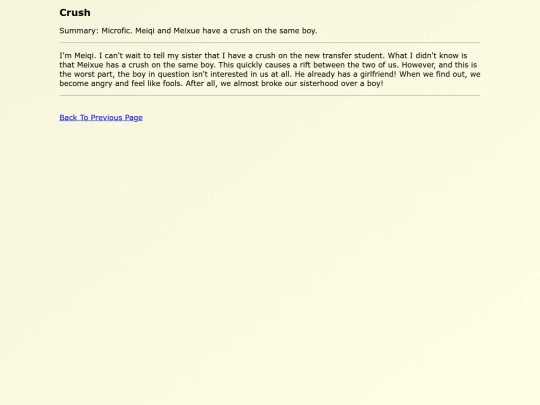 Crush

Summary: Microfic. Meiqi and Meixue have a crush on the same boy.

I'm Meiqi. I can't wait to tell my sister that I have a crush on the new transfer student. What I didn't know is that Meixue has a crush on the same boy. This quickly causes a rift between the two of us. However, and this is the worst part, the boy in question isn't interested in us at all. He already has a girlfriend! When we find out, we become angry and feel like fools. After all, we almost broke our sisterhood over a boy!

Back To Previous Page